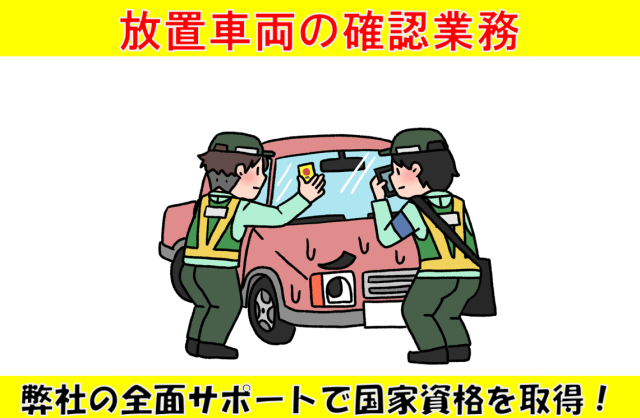 放置車両の確認業務

弊社の全面サポートで国家資格を取得！